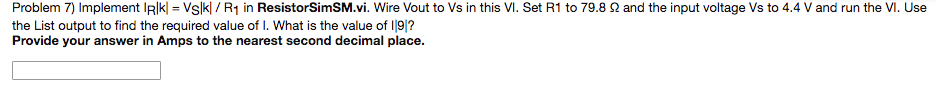 Problem 7) Implement $I_R|k| = V_S|k| / R_1$ in **ResistorSimSM.vi**. Wire Vout to Vs in this VI. Set R1 to 79.8 Ω and the input voltage Vs to 4.4 V and run the VI. Use the List output to find the required value of I. What is the value of I|9|?
**Provide your answer in Amps to the nearest second decimal place.**